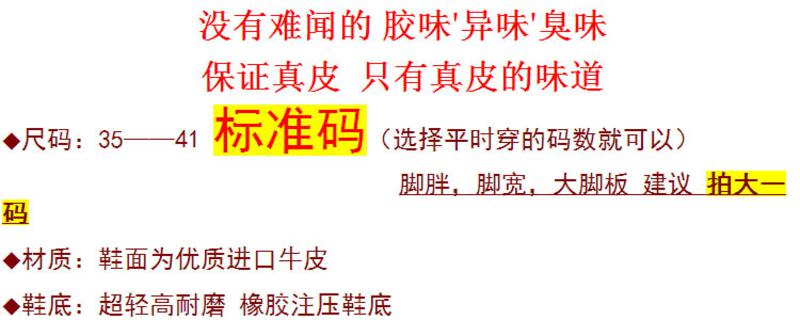 没有难闻的 胶味'异味'臭味
保证真皮 只有真皮的味道

◆尺码：35——41 标准码（选择平时穿的码数就可以）
脚胖，脚宽，大脚板 建议 拍大一码

◆材质：鞋面为优质进口牛皮

◆鞋底：超轻高耐磨 橡胶注压鞋底